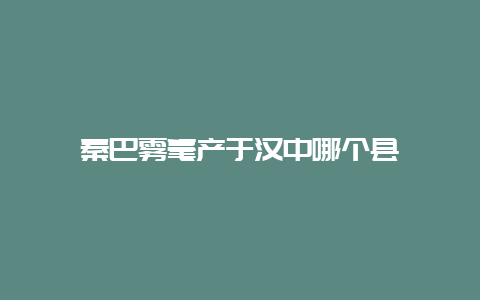 秦巴雾毫产于汉中哪个县